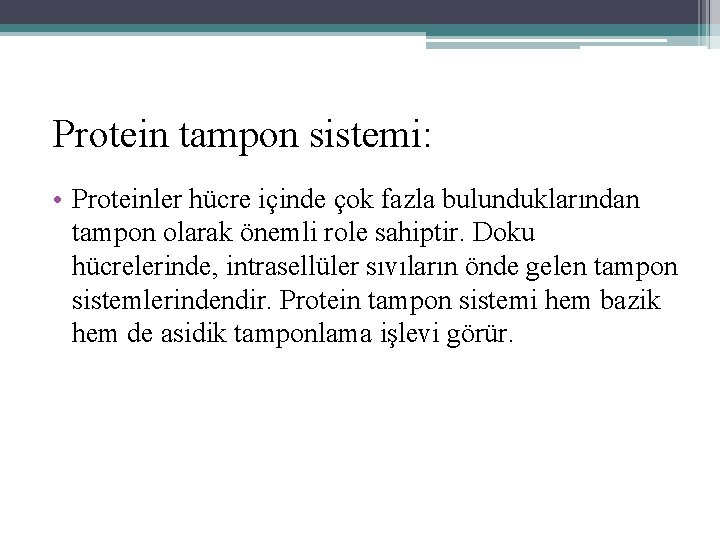 Protein tampon sistemi:

• Proteinler hücre içinde çok fazla bulunduklarından tampon olarak önemli role sahiptir. Doku hücrelerinde, intrasellüler sıvıların önde gelen tampon sistemlerindendir. Protein tampon sistemi hem bazik hem de asidik tamponlama işlevi görür.